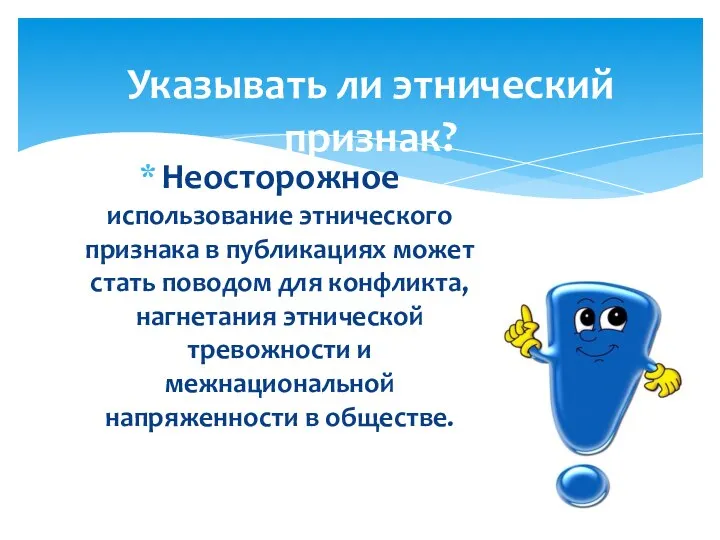 Указывать ли этнический признак?

* Неосторожное использование этнического признака в публикациях может стать поводом для конфликта, нагнетания этнической тревожности и межнациональной напряженности в обществе.